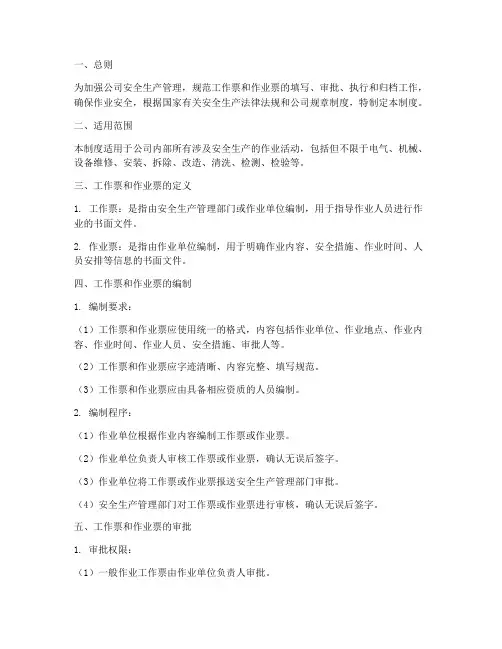 一、总则

为加强公司安全生产管理，规范工作票和作业票的填写、审批、执行和归档工作，确保作业安全，根据国家有关安全生产法律法规和公司规章制度，特制定本制度。

二、适用范围

本制度适用于公司内部所有涉及安全生产的作业活动，包括但不限于电气、机械、设备维修、安装、拆除、改造、清洗、检测、检验等。

三、工作票和作业票的定义

1. 工作票：是指由安全生产管理部门或作业单位编制，用于指导作业人员进行作业的书面文件。

2. 作业票：是指由作业单位编制，用于明确作业内容、安全措施、作业时间、人员安排等信息的书面文件。

四、工作票和作业票的编制

1. 编制要求：

（1）工作票和作业票应使用统一的格式，内容包括作业单位、作业地点、作业内容、作业时间、作业人员、安全措施、审批人等。

（2）工作票和作业票应字迹清晰、内容完整、填写规范。

（3）工作票和作业票应由具备相应资质的人员编制。

2. 编制程序：

（1）作业单位根据作业内容编制工作票或作业票。

（2）作业单位负责人审核工作票或作业票，确认无误后签字。

（3）作业单位将工作票或作业票报送安全生产管理部门审批。

（4）安全生产管理部门对工作票或作业票进行审核，确认无误后签字。

五、工作票和作业票的审批

1. 审批权限：

（1）一般作业工作票由作业单位负责人审批。